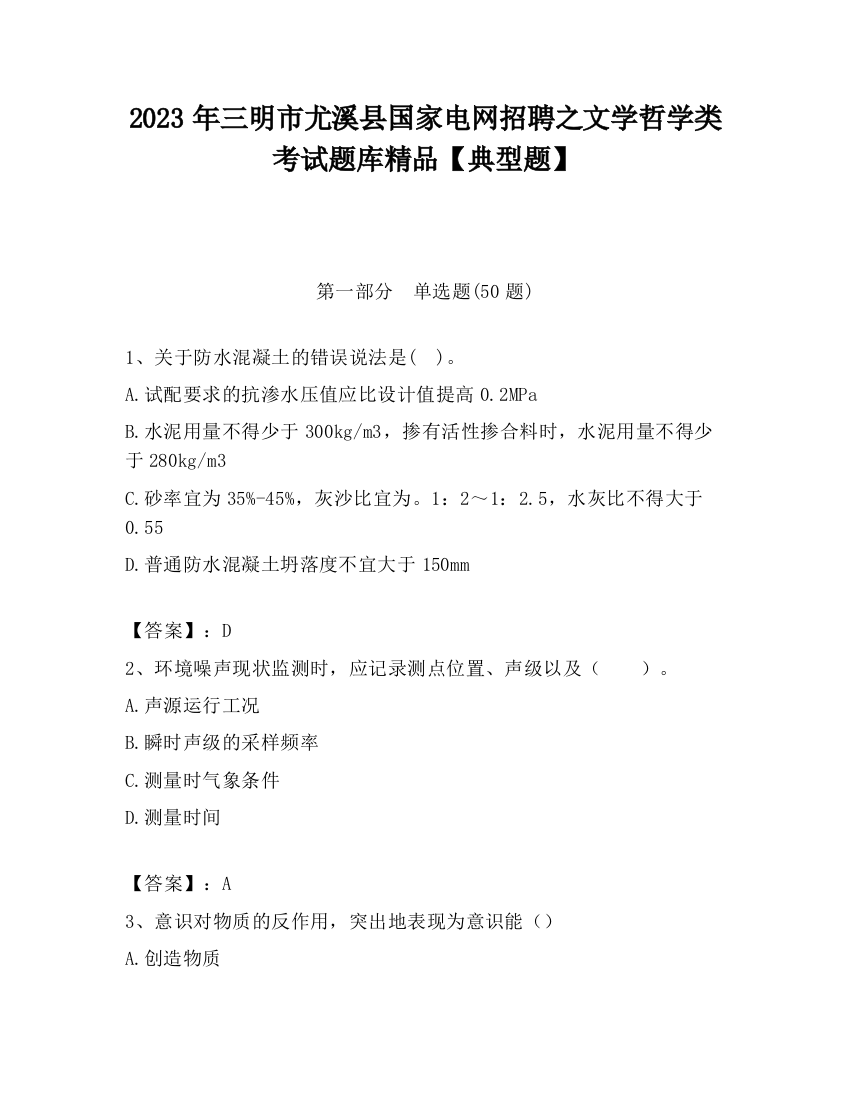 2023 年三明市尤溪县国家电网招聘之文学哲学类考试题库精品【典型题】

第一部分　单选题(50 题)

1、关于防水混凝土的错误说法是(　)。

A.试配要求的抗渗水压值应比设计值提高 0.2MPa

B.水泥用量不得少于 300kg/m3，掺有活性掺合料时，水泥用量不得少于 280kg/m3

C.砂率宜为 35%-45%，灰沙比宜为。1：2～1：2.5，水灰比不得大于 0.55

D.普通防水混凝土坍落度不宜大于 150mm

【答案】：D

2、环境噪声现状监测时，应记录测点位置、声级以及（　　）。

A.声源运行工况

B.瞬时声级的采样频率

C.测量时气象条件

D.测量时间

【答案】：A

3、意识对物质的反作用，突出地表现为意识能（）

A.创造物质